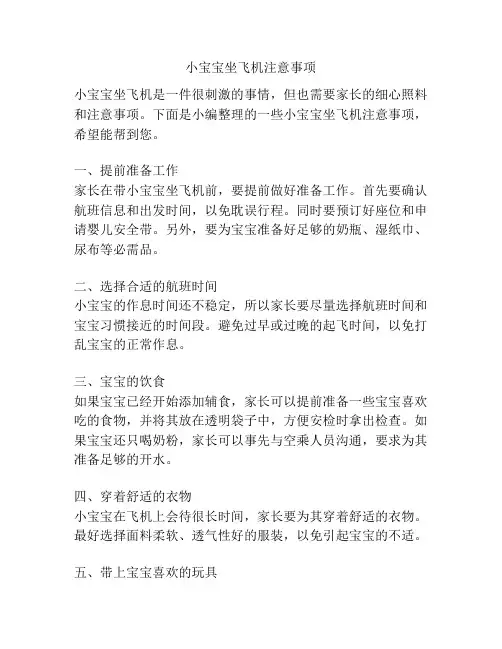 小宝宝坐飞机注意事项

小宝宝坐飞机是一件很刺激的事情，但也需要家长的细心照料和注意事项。下面是小编整理的一些小宝宝坐飞机注意事项，希望能帮到您。

一、提前准备工作
家长在带小宝宝坐飞机前，要提前做好准备工作。首先要确认航班信息和出发时间，以免耽误行程。同时要预订好座位和申请婴儿安全带。另外，要为宝宝准备好足够的奶瓶、湿纸巾、尿布等必需品。

二、选择合适的航班时间
小宝宝的作息时间还不稳定，所以家长要尽量选择航班时间和宝宝习惯接近的时间段。避免过早或过晚的起飞时间，以免打乱宝宝的正常作息。

三、宝宝的饮食
如果宝宝已经开始添加辅食，家长可以提前准备一些宝宝喜欢吃的食物，并将其放在透明袋子中，方便安检时拿出检查。如果宝宝还只喝奶粉，家长可以事先与空乘人员沟通，要求为其准备足够的开水。

四、穿着舒适的衣物
小宝宝在飞机上会待很长时间，家长要为其穿着舒适的衣物。最好选择面料柔软、透气性好的服装，以免引起宝宝的不适。

五、带上宝宝喜欢的玩具